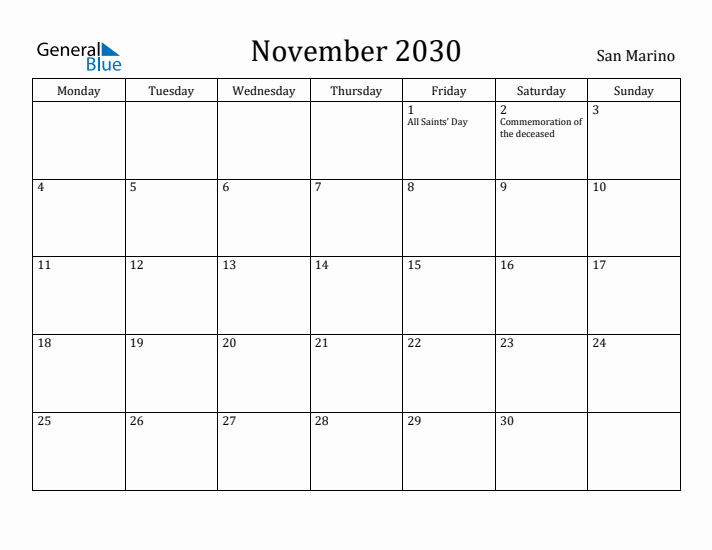 General Blue

November 2030

San Marino

| Monday | Tuesday | Wednesday | Thursday | Friday | Saturday | Sunday |
|---|---|---|---|---|---|---|
| | | | | 1 All Saints' Day | 2 Commemoration of the deceased | 3 |
| 4 | 5 | 6 | 7 | 8 | 9 | 10 |
| 11 | 12 | 13 | 14 | 15 | 16 | 17 |
| 18 | 19 | 20 | 21 | 22 | 23 | 24 |
| 25 | 26 | 27 | 28 | 29 | 30 | |